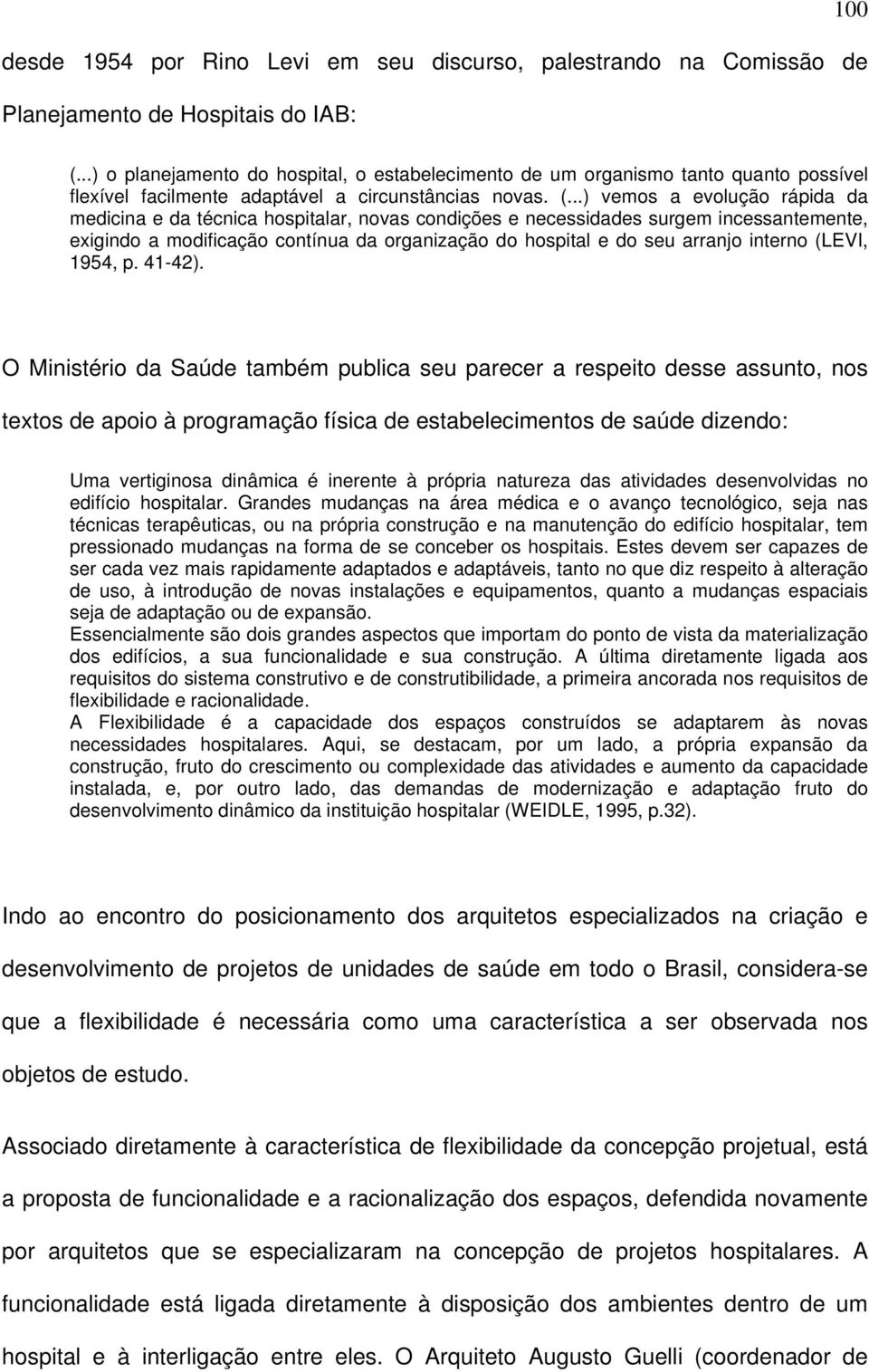 100

desde 1954 por Rino Levi em seu discurso, palestrando na Comissão de Planejamento de Hospitais do IAB:

(...) o planejamento do hospital, o estabelecimento de um organismo tanto quanto possível flexível facilmente adaptável a circunstâncias novas. (...) vemos a evolução rápida da medicina e da técnica hospitalar, novas condições e necessidades surgem incessantemente, exigindo a modificação contínua da organização do hospital e do seu arranjo interno (LEVI, 1954, p. 41-42).

O Ministério da Saúde também publica seu parecer a respeito desse assunto, nos textos de apoio à programação física de estabelecimentos de saúde dizendo:

Uma vertiginosa dinâmica é inerente à própria natureza das atividades desenvolvidas no edifício hospitalar. Grandes mudanças na área médica e o avanço tecnológico, seja nas técnicas terapêuticas, ou na própria construção e na manutenção do edifício hospitalar, tem pressionado mudanças na forma de se conceber os hospitais. Estes devem ser capazes de ser cada vez mais rapidamente adaptados e adaptáveis, tanto no que diz respeito à alteração de uso, à introdução de novas instalações e equipamentos, quanto a mudanças espaciais seja de adaptação ou de expansão.
Essencialmente são dois grandes aspectos que importam do ponto de vista da materialização dos edifícios, a sua funcionalidade e sua construção. A última diretamente ligada aos requisitos do sistema construtivo e de construtibilidade, a primeira ancorada nos requisitos de flexibilidade e racionalidade.
A Flexibilidade é a capacidade dos espaços construídos se adaptarem às novas necessidades hospitalares. Aqui, se destacam, por um lado, a própria expansão da construção, fruto do crescimento ou complexidade das atividades e aumento da capacidade instalada, e, por outro lado, das demandas de modernização e adaptação fruto do desenvolvimento dinâmico da instituição hospitalar (WEIDLE, 1995, p.32).

Indo ao encontro do posicionamento dos arquitetos especializados na criação e desenvolvimento de projetos de unidades de saúde em todo o Brasil, considera-se que a flexibilidade é necessária como uma característica a ser observada nos objetos de estudo.

Associado diretamente à característica de flexibilidade da concepção projetual, está a proposta de funcionalidade e a racionalização dos espaços, defendida novamente por arquitetos que se especializaram na concepção de projetos hospitalares. A funcionalidade está ligada diretamente à disposição dos ambientes dentro de um hospital e à interligação entre eles. O Arquiteto Augusto Guelli (coordenador de